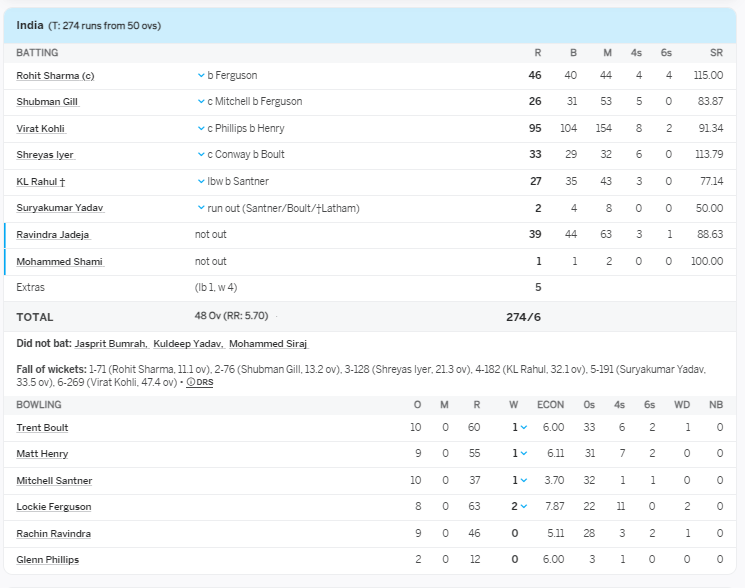 India (T: 274 runs from 50 ovs)

| BATTING | | R | B | M | 4s | 6s | SR |
|---|---|---|---|---|---|---|---|
| Rohit Sharma (c) | b Ferguson | 46 | 40 | 44 | 4 | 4 | 115.00 |
| Shubman Gill | c Mitchell b Ferguson | 26 | 31 | 53 | 5 | 0 | 83.87 |
| Virat Kohli | c Phillips b Henry | 95 | 104 | 154 | 8 | 2 | 91.34 |
| Shreyas Iyer | c Conway b Boult | 33 | 29 | 32 | 6 | 0 | 113.79 |
| KL Rahul † | lbw b Santner | 27 | 35 | 43 | 3 | 0 | 77.14 |
| Suryakumar Yadav | run out (Santner/Boult/†Latham) | 2 | 4 | 8 | 0 | 0 | 50.00 |
| Ravindra Jadeja | not out | 39 | 44 | 63 | 3 | 1 | 88.63 |
| Mohammed Shami | not out | 1 | 1 | 2 | 0 | 0 | 100.00 |
| Extras | (lb 1, w 4) | 5 | | | | | |
| TOTAL | 48 Ov (RR: 5.70) | 274/6 | | | | | |

Did not bat: Jasprit Bumrah, Kuldeep Yadav, Mohammed Siraj

Fall of wickets: 1-71 (Rohit Sharma, 11.1 ov), 2-76 (Shubman Gill, 13.2 ov), 3-128 (Shreyas Iyer, 21.3 ov), 4-182 (KL Rahul, 32.1 ov), 5-191 (Suryakumar Yadav, 33.5 ov), 6-269 (Virat Kohli, 47.4 ov) • DRS

| BOWLING | O | M | R | W | ECON | 0s | 4s | 6s | WD | NB |
|---|---|---|---|---|---|---|---|---|---|---|
| Trent Boult | 10 | 0 | 60 | 1 | 6.00 | 33 | 6 | 2 | 1 | 0 |
| Matt Henry | 9 | 0 | 55 | 1 | 6.11 | 31 | 7 | 2 | 0 | 0 |
| Mitchell Santner | 10 | 0 | 37 | 1 | 3.70 | 32 | 1 | 1 | 0 | 0 |
| Lockie Ferguson | 8 | 0 | 63 | 2 | 7.87 | 22 | 11 | 0 | 2 | 0 |
| Rachin Ravindra | 9 | 0 | 46 | 0 | 5.11 | 28 | 3 | 2 | 1 | 0 |
| Glenn Phillips | 2 | 0 | 12 | 0 | 6.00 | 3 | 1 | 0 | 0 | 0 |